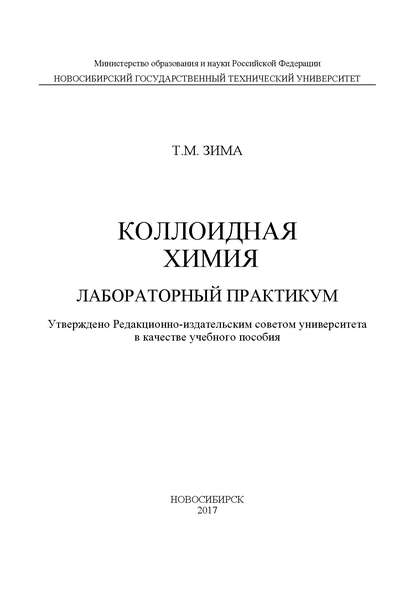 Министерство образования и науки Российской Федерации
НОВОСИБИРСКИЙ ГОСУДАРСТВЕННЫЙ ТЕХНИЧЕСКИЙ УНИВЕРСИТЕТ

Т.М. ЗИМА

КОЛЛОИДНАЯ ХИМИЯ

ЛАБОРАТОРНЫЙ ПРАКТИКУМ

Утверждено Редакционно-издательским советом университета в качестве учебного пособия

НОВОСИБИРСК
2017